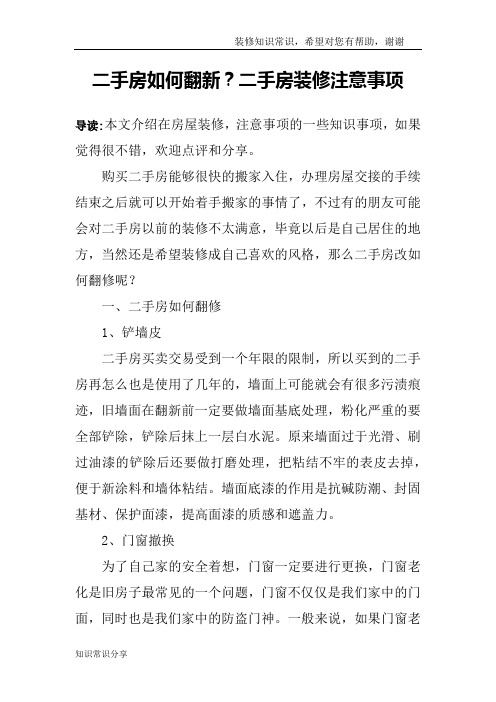 装修知识常识，希望对您有帮助，谢谢

二手房如何翻新？二手房装修注意事项

导读:本文介绍在房屋装修，注意事项的一些知识事项，如果觉得很不错，欢迎点评和分享。

购买二手房能够很快的搬家入住，办理房屋交接的手续结束之后就可以开始着手搬家的事情了，不过有的朋友可能会对二手房以前的装修不太满意，毕竟以后是自己居住的地方，当然还是希望装修成自己喜欢的风格，那么二手房改如何翻修呢？

一、二手房如何翻修

1、铲墙皮

二手房买卖交易受到一个年限的限制，所以买到的二手房再怎么也是使用了几年的，墙面上可能就会有很多污渍痕迹，旧墙面在翻新前一定要做墙面基底处理，粉化严重的要全部铲除，铲除后抹上一层白水泥。原来墙面过于光滑、刷过油漆的铲除后还要做打磨处理，把粘结不牢的表皮去掉，便于新涂料和墙体粘结。墙面底漆的作用是抗碱防潮、封固基材、保护面漆，提高面漆的质感和遮盖力。

2、门窗撤换

为了自己家的安全着想，门窗一定要进行更换，门窗老化是旧房子最常见的一个问题，门窗不仅仅是我们家中的门面，同时也是我们家中的防盗门神。一般来说，如果门窗老

知识常识分享